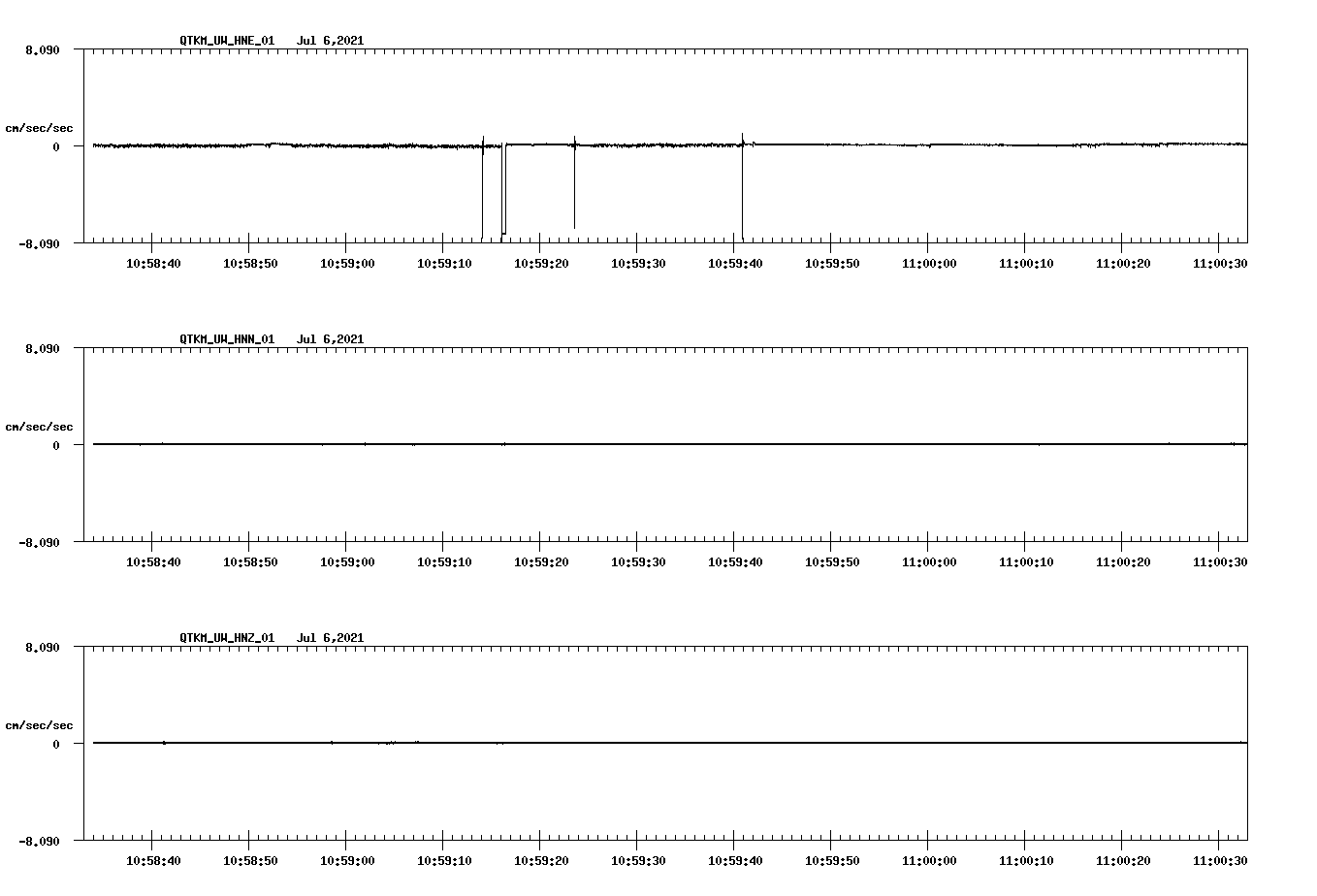 QTKM_UW_HNE_01 Jul 6,2021

8.090

cm/sec/sec

0

-8.090

10:58:40 10:58:50 10:59:00 10:59:10 10:59:20 10:59:30 10:59:40 10:59:50 11:00:00 11:00:10 11:00:20 11:00:30

QTKM_UW_HNN_01 Jul 6,2021

8.090

cm/sec/sec

0

-8.090

10:58:40 10:58:50 10:59:00 10:59:10 10:59:20 10:59:30 10:59:40 10:59:50 11:00:00 11:00:10 11:00:20 11:00:30

QTKM_UW_HNZ_01 Jul 6,2021

8.090

cm/sec/sec

0

-8.090

10:58:40 10:58:50 10:59:00 10:59:10 10:59:20 10:59:30 10:59:40 10:59:50 11:00:00 11:00:10 11:00:20 11:00:30